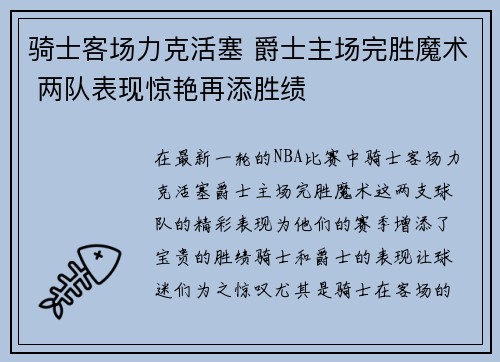 骑士客场力克活塞 爵士主场完胜魔术 两队表现惊艳再添胜绩

在最新一轮的NBA比赛中骑士客场力克活塞爵士主场完胜魔术这两支球队的精彩表现为他们的赛季增添了宝贵的胜绩骑士和爵士的表现让球迷们为之惊叹尤其是骑士在客场的